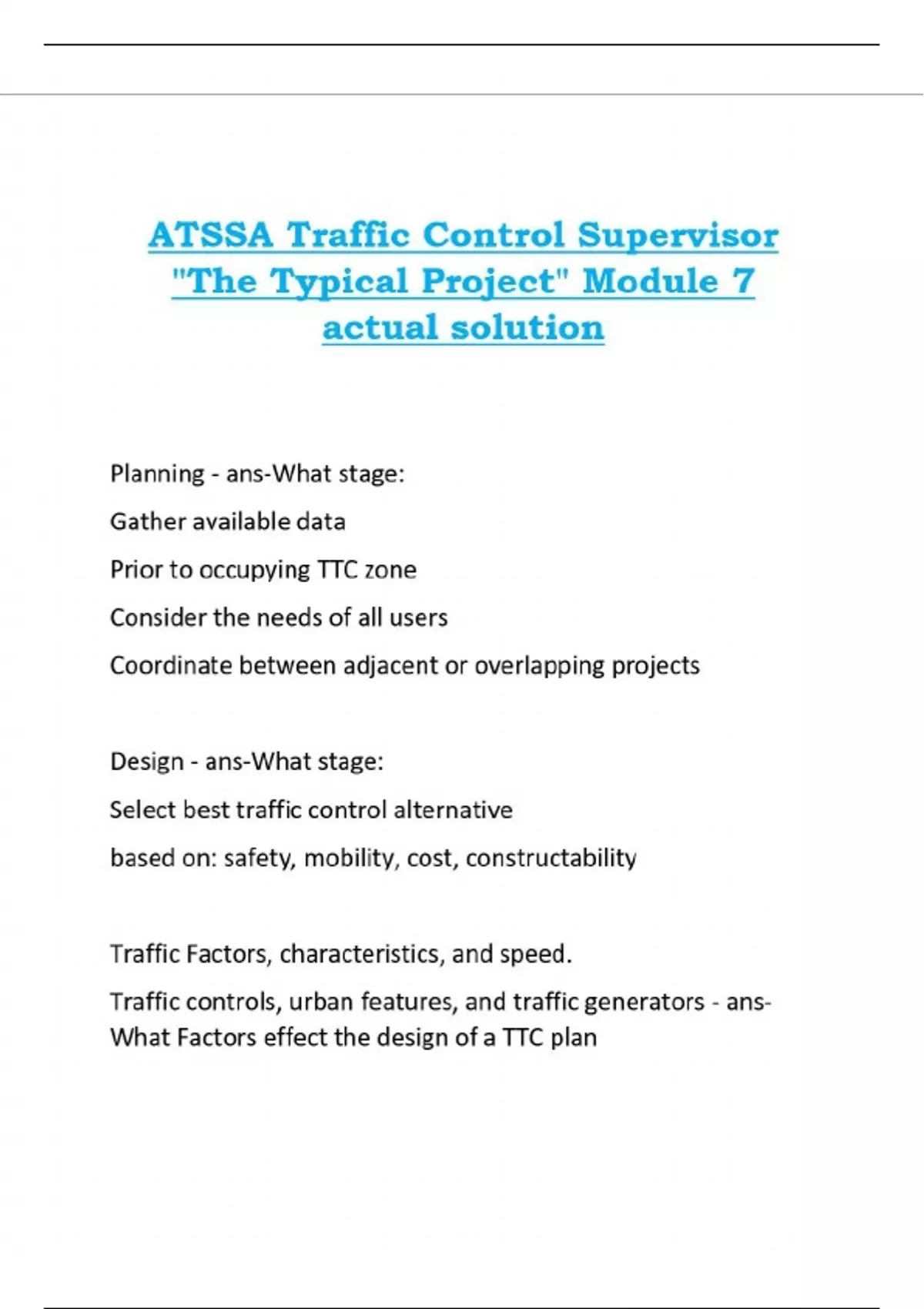 ATSSA Traffic Control Supervisor "The Typical Project" Module 7 actual solution

Planning - ans-What stage:

Gather available data

Prior to occupying TTC zone

Consider the needs of all users

Coordinate between adjacent or overlapping projects

Design - ans-What stage:

Select best traffic control alternative

based on: safety, mobility, cost, constructability

Traffic Factors, characteristics, and speed.

Traffic controls, urban features, and traffic generators - ans-What Factors effect the design of a TTC plan